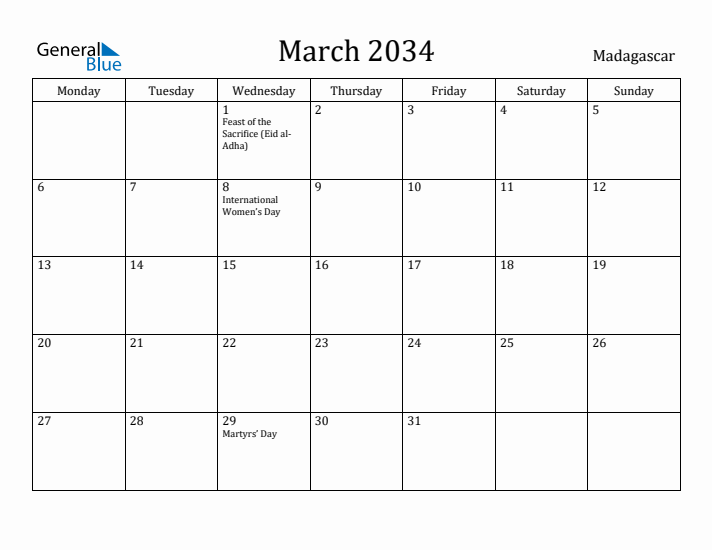 General Blue

March 2034

Madagascar

| Monday | Tuesday | Wednesday | Thursday | Friday | Saturday | Sunday |
|---|---|---|---|---|---|---|
| | | 1 Feast of the Sacrifice (Eid al-Adha) | 2 | 3 | 4 | 5 |
| 6 | 7 | 8 International Women's Day | 9 | 10 | 11 | 12 |
| 13 | 14 | 15 | 16 | 17 | 18 | 19 |
| 20 | 21 | 22 | 23 | 24 | 25 | 26 |
| 27 | 28 | 29 Martyrs' Day | 30 | 31 | | |